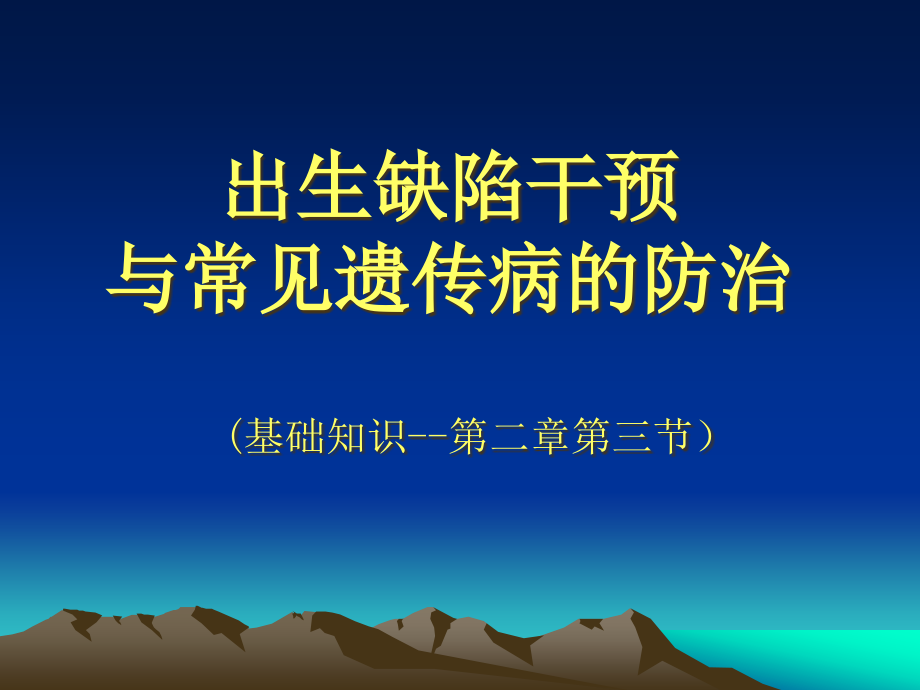 出生缺陷干预
与常见遗传病的防治

（基础知识--第二章第三节）